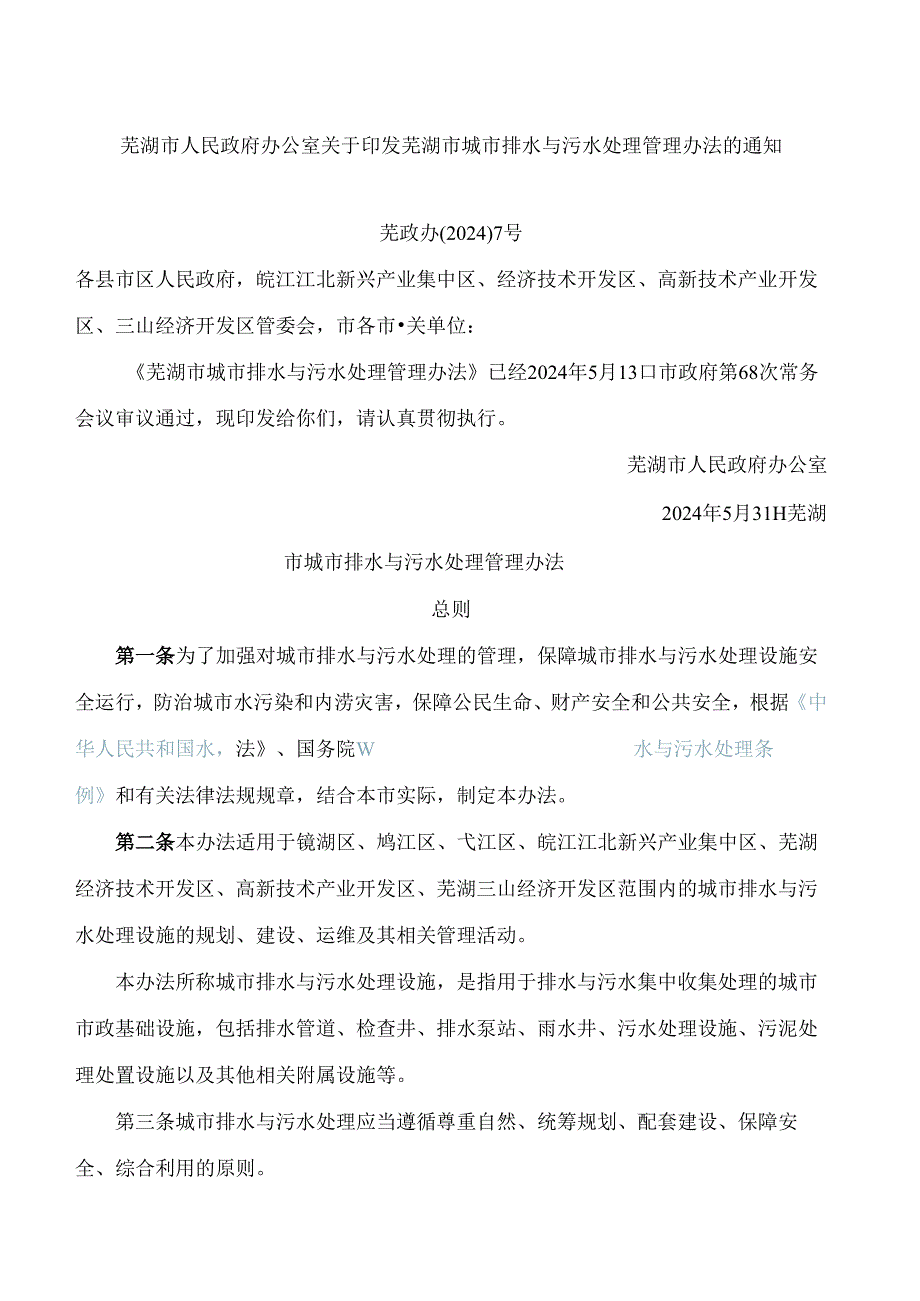 芜湖市人民政府办公室关于印发芜湖市城市排水与污水处理管理办法的通知

芜政办(2024)7号

各县市区人民政府，皖江江北新兴产业集中区、经济技术开发区、高新技术产业开发区、三山经济开发区管委会，市各市•关单位：

《芜湖市城市排水与污水处理管理办法》已经2024年5月13口市政府第68次常务会议审议通过，现印发给你们，请认真贯彻执行。

芜湖市人民政府办公室

2024年5月31H芜湖

市城市排水与污水处理管理办法

总则

第一条为了加强对城市排水与污水处理的管理，保障城市排水与污水处理设施安全运行，防治城市水污染和内涝灾害，保障公民生命、财产安全和公共安全，根据《中华人民共和国水，法》、国务院W 水与污水处理条例》和有关法律法规规章，结合本市实际，制定本办法。

第二条本办法适用于镜湖区、鸠江区、弋江区、皖江江北新兴产业集中区、芜湖经济技术开发区、高新技术产业开发区、芜湖三山经济开发区范围内的城市排水与污水处理设施的规划、建设、运维及其相关管理活动。

本办法所称城市排水与污水处理设施，是指用于排水与污水集中收集处理的城市市政基础设施，包括排水管道、检查井、排水泵站、雨水井、污水处理设施、污泥处理处置设施以及其他相关附属设施等。

第三条城市排水与污水处理应当遵循尊重自然、统筹规划、配套建设、保障安全、综合利用的原则。